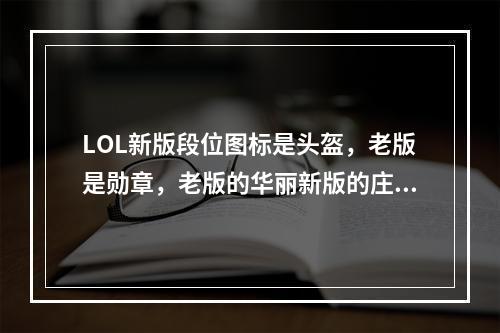 LOL新版段位图标是头盔，老版是勋章，老版的华丽新版的庄...